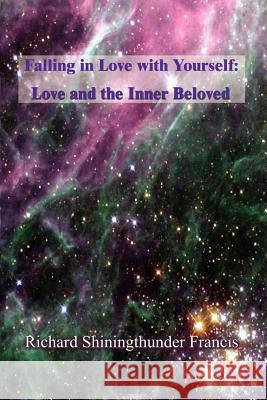 Falling in Love with Yourself:
Love and the Inner Beloved

Richard Shiningthunder Francis

Kraina Książek